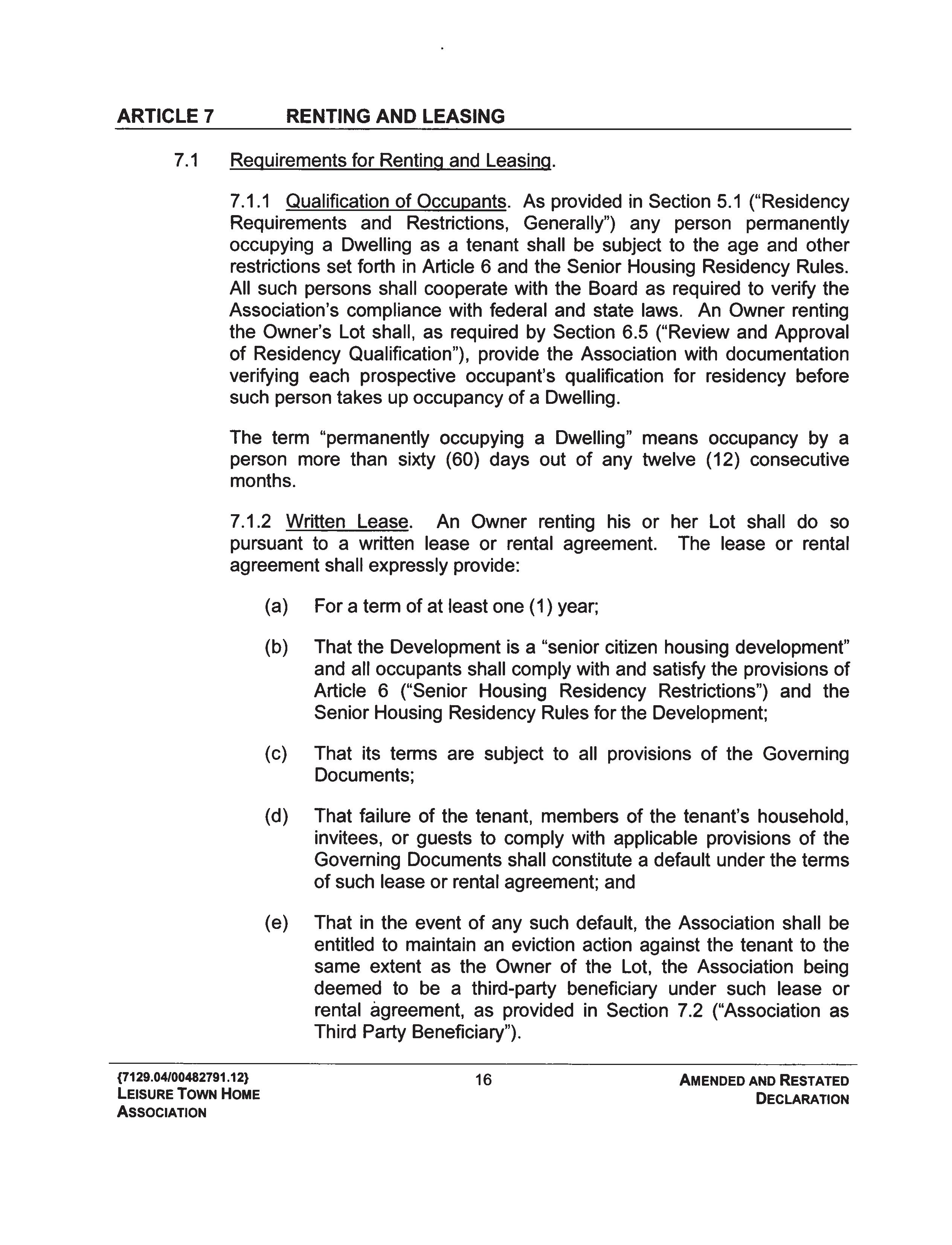 ARTICLE 7 RENTING AND LEASING

7.1 Requirements for Renting and Leasing.

7.1.1 Qualification of Occupants. As provided in Section 5.1 ("Residency Requirements and Restrictions, Generally") any person permanently occupying a Dwelling as a tenant shall be subject to the age and other restrictions set forth in Article 6 and the Senior Housing Residency Rules. All such persons shall cooperate with the Board as required to verify the Association's compliance with federal and state laws. An Owner renting the Owner's Lot shall, as required by Section 6.5 ("Review and Approval of Residency Qualification"), provide the Association with documentation verifying each prospective occupant's qualification for residency before such person takes up occupancy of a Dwelling.

The term "permanently occupying a Dwelling" means occupancy by a person more than sixty (60) days out of any twelve (12) consecutive months.

7.1.2 Written Lease. An Owner renting his or her Lot shall do so pursuant to a written lease or rental agreement. The lease or rental agreement shall expressly provide:

(a) For a term of at least one (1) year;

(b) That the Development is a "senior citizen housing development" and all occupants shall comply with and satisfy the provisions of Article 6 ("Senior Housing Residency Restrictions") and the Senior Housing Residency Rules for the Development;

(c) That its terms are subject to all provisions of the Governing Documents;

(d) That failure of the tenant, members of the tenant's household, invitees, or guests to comply with applicable provisions of the Governing Documents shall constitute a default under the terms of such lease or rental agreement; and

(e) That in the event of any such default, the Association shall be entitled to maintain an eviction action against the tenant to the same extent as the Owner of the Lot, the Association being deemed to be a third-party beneficiary under such lease or rental agreement, as provided in Section 7.2 ("Association as Third Party Beneficiary").

{7129.04/00482791.12}
LEISURE TOWN HOME ASSOCIATION

16

AMENDED AND RESTATED DECLARATION